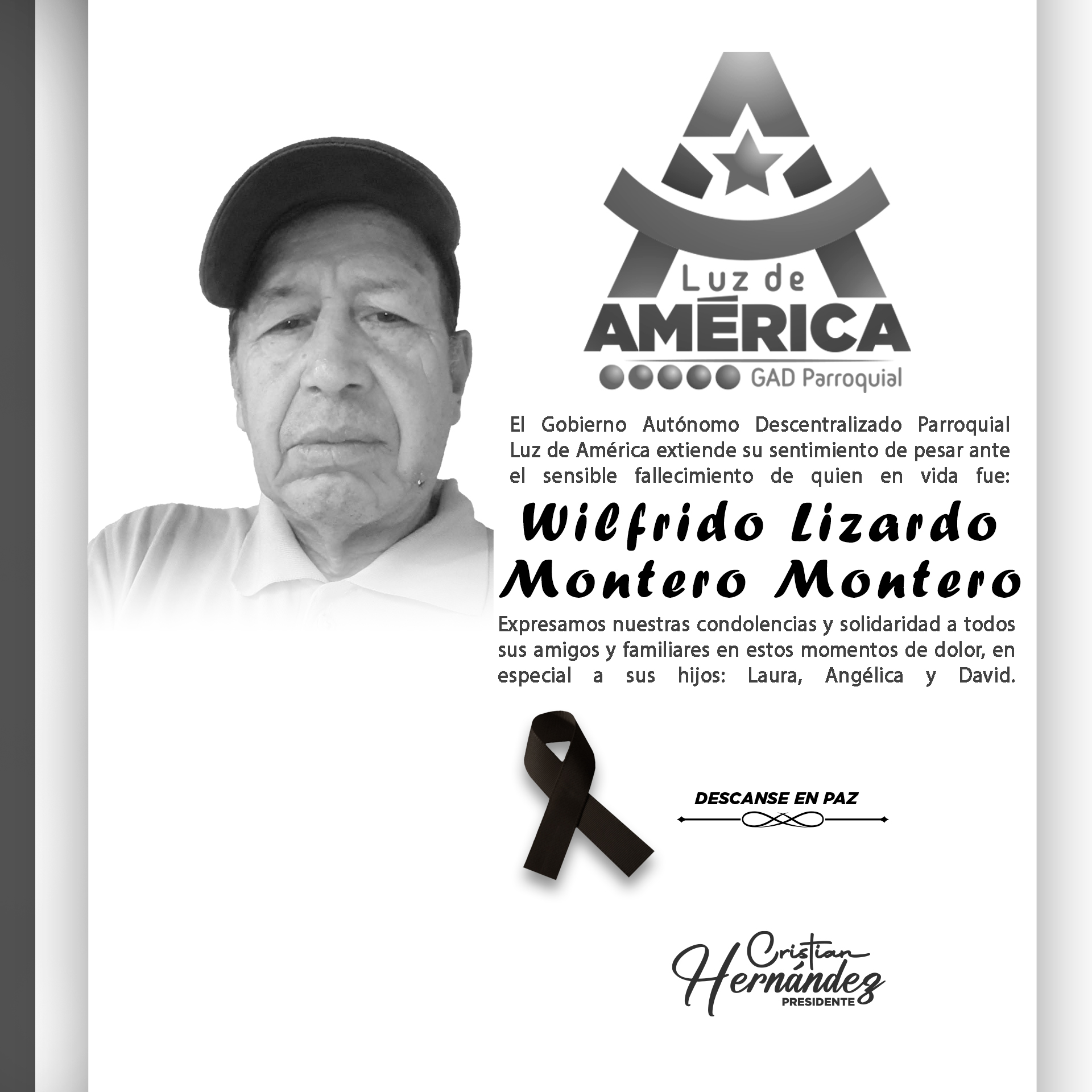 Luz de
AMÉRICA
GAD Parroquial

El Gobierno Autónomo Descentralizado Parroquial Luz de América extiende su sentimiento de pesar ante el sensible fallecimiento de quien en vida fue:

Wilfrido Lizardo
Montero Montero

Expresamos nuestras condolencias y solidaridad a todos sus amigos y familiares en estos momentos de dolor, en especial a sus hijos: Laura, Angélica y David.

DESCANSE EN PAZ

Cristian
Hernández
PRESIDENTE